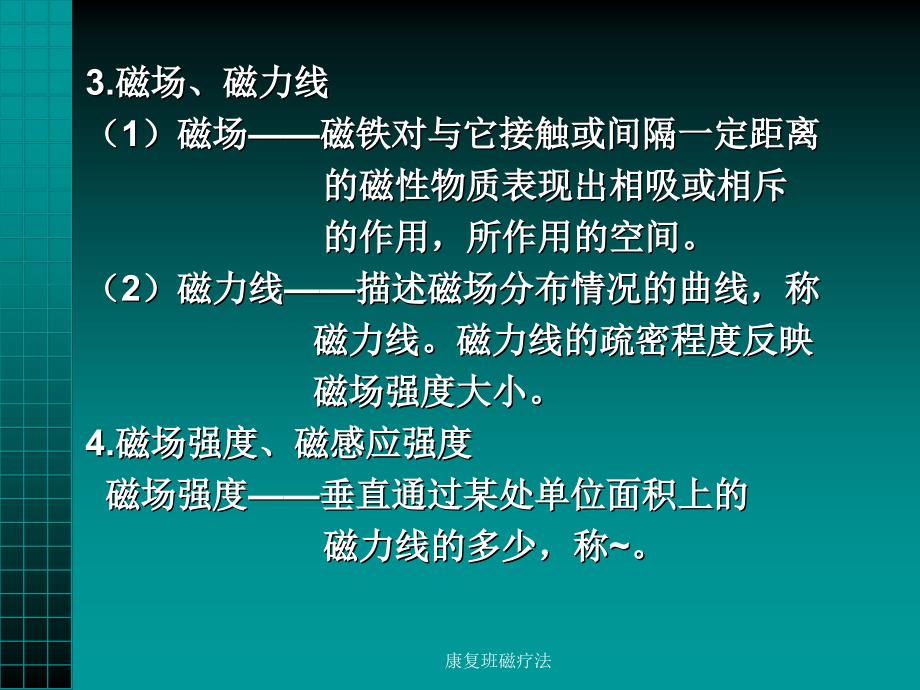 3.磁场、磁力线

（1）磁场——磁铁对与它接触或间隔一定距离的磁性物质表现出相吸或相斥的作用，所作用的空间。

（2）磁力线——描述磁场分布情况的曲线，称磁力线。磁力线的疏密程度反映磁场强度大小。

4.磁场强度、磁感应强度

磁场强度——垂直通过某处单位面积上的磁力线的多少，称~。

康复班磁疗法